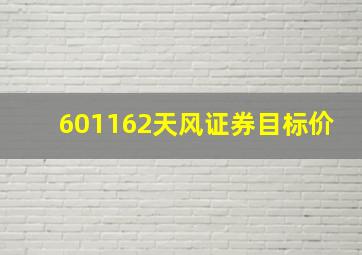 601162天风证券目标价